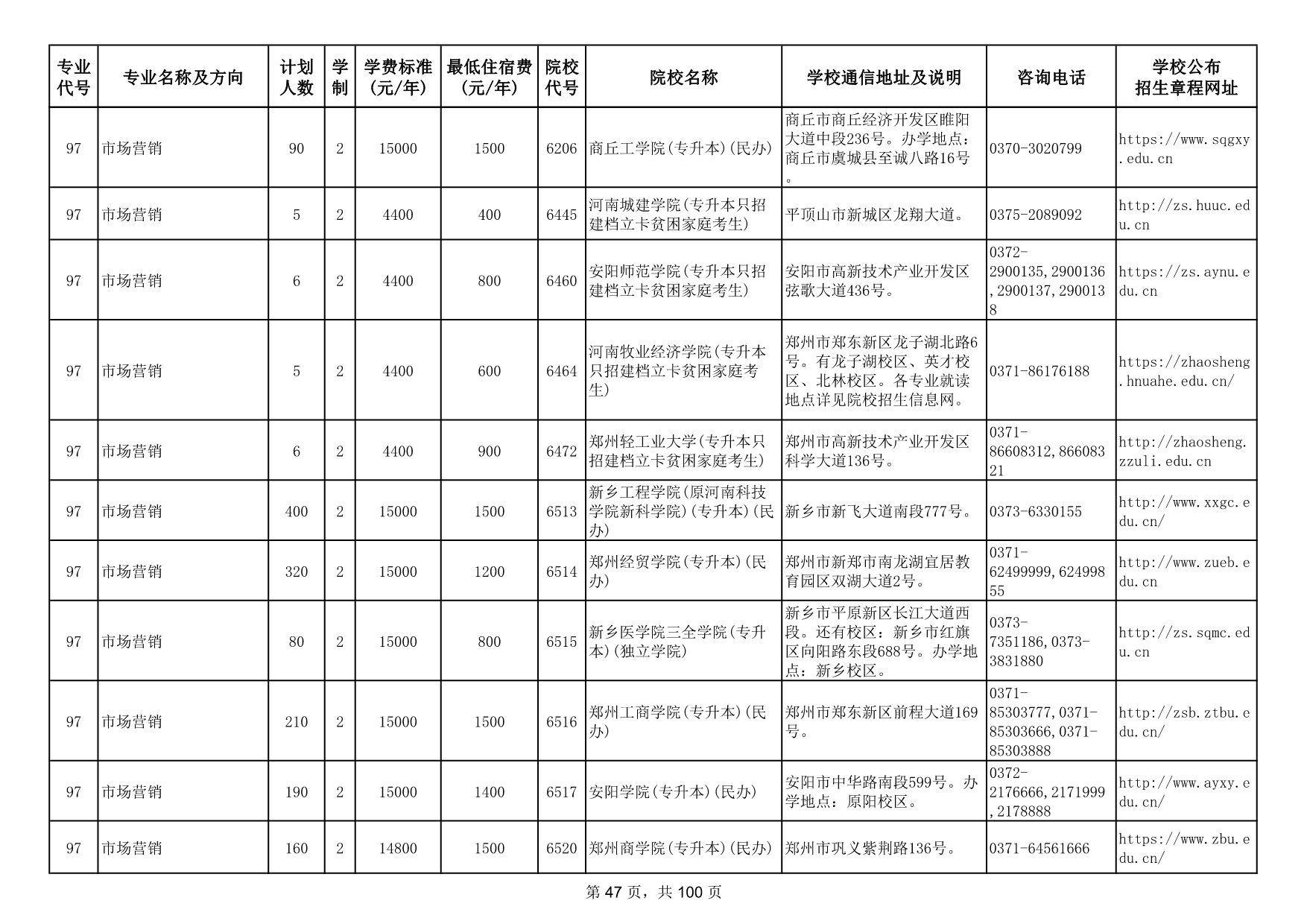 | 专业代号 | 专业名称及方向 | 计划人数 | 学制 | 学费标准(元/年) | 最低住宿费(元/年) | 院校代号 | 院校名称 | 学校通信地址及说明 | 咨询电话 | 学校公布招生章程网址 |
|---|---|---|---|---|---|---|---|---|---|---|
| 97 | 市场营销 | 90 | 2 | 15000 | 1500 | 6206 | 商丘工学院(专升本)(民办) | 商丘市商丘经济开发区睢阳大道中段236号。办学地点：商丘市虞城县至诚八路16号。 | 0370-3020799 | https://www.sqgxy.edu.cn |
| 97 | 市场营销 | 5 | 2 | 4400 | 400 | 6445 | 河南城建学院(专升本只招建档立卡贫困家庭考生) | 平顶山市新城区龙翔大道。 | 0375-2089092 | http://zs.huuc.edu.cn |
| 97 | 市场营销 | 6 | 2 | 4400 | 800 | 6460 | 安阳师范学院(专升本只招建档立卡贫困家庭考生) | 安阳市高新技术产业开发区弦歌大道436号。 | 0372-2900135,2900136,2900137,2900138 | https://zs.aynu.edu.cn |
| 97 | 市场营销 | 5 | 2 | 4400 | 600 | 6464 | 河南牧业经济学院(专升本只招建档立卡贫困家庭考生) | 郑州市郑东新区龙子湖北路6号。有龙子湖校区、英才校区、北林校区。各专业就读地点详见院校招生信息网。 | 0371-86176188 | https://zhaosheng.hnuahe.edu.cn/ |
| 97 | 市场营销 | 6 | 2 | 4400 | 900 | 6472 | 郑州轻工业大学(专升本只招建档立卡贫困家庭考生) | 郑州市高新技术产业开发区科学大道136号。 | 0371-86608312,86608321 | http://zhaosheng.zzuli.edu.cn |
| 97 | 市场营销 | 400 | 2 | 15000 | 1500 | 6513 | 新乡工程学院(原河南科技学院新科学院)(专升本)(民办) | 新乡市新飞大道南段777号。 | 0373-6330155 | http://www.xxgc.edu.cn/ |
| 97 | 市场营销 | 320 | 2 | 15000 | 1200 | 6514 | 郑州经贸学院(专升本)(民办) | 郑州市新郑市南龙湖宜居教育园区双湖大道2号。 | 0371-62499999,62499855 | http://www.zueb.edu.cn |
| 97 | 市场营销 | 80 | 2 | 15000 | 800 | 6515 | 新乡医学院三全学院(专升本)(独立学院) | 新乡市平原新区长江大道西段。还有校区：新乡市红旗区向阳路东段688号。办学地点：新乡校区。 | 0373-7351186,0373-3831880 | http://zs.sqmc.edu.cn |
| 97 | 市场营销 | 210 | 2 | 15000 | 1500 | 6516 | 郑州工商学院(专升本)(民办) | 郑州市郑东新区前程大道169号。 | 0371-85303777,0371-85303666,0371-85303888 | http://zsb.ztbu.edu.cn/ |
| 97 | 市场营销 | 190 | 2 | 15000 | 1400 | 6517 | 安阳学院(专升本)(民办) | 安阳市中华路南段599号。办学地点：原阳校区。 | 0372-2176666,2171999,2178888 | http://www.ayxy.edu.cn/ |
| 97 | 市场营销 | 160 | 2 | 14800 | 1500 | 6520 | 郑州商学院(专升本)(民办) | 郑州市巩义紫荆路136号。 | 0371-64561666 | https://www.zbu.edu.cn/ |

第 47 页，共 100 页